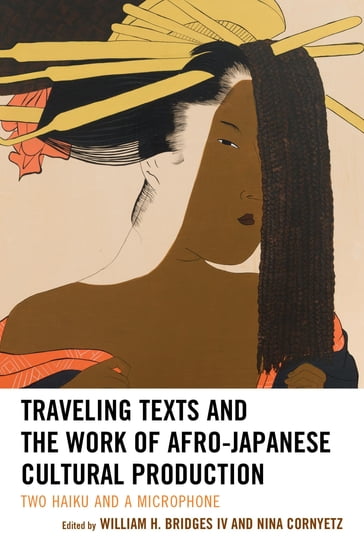 TRAVELING TEXTS AND THE WORK OF AFRO-JAPANESE CULTURAL PRODUCTION

TWO HAIKU AND A MICROPHONE

Edited by WILLIAM H. BRIDGES IV AND NINA CORNYETZ